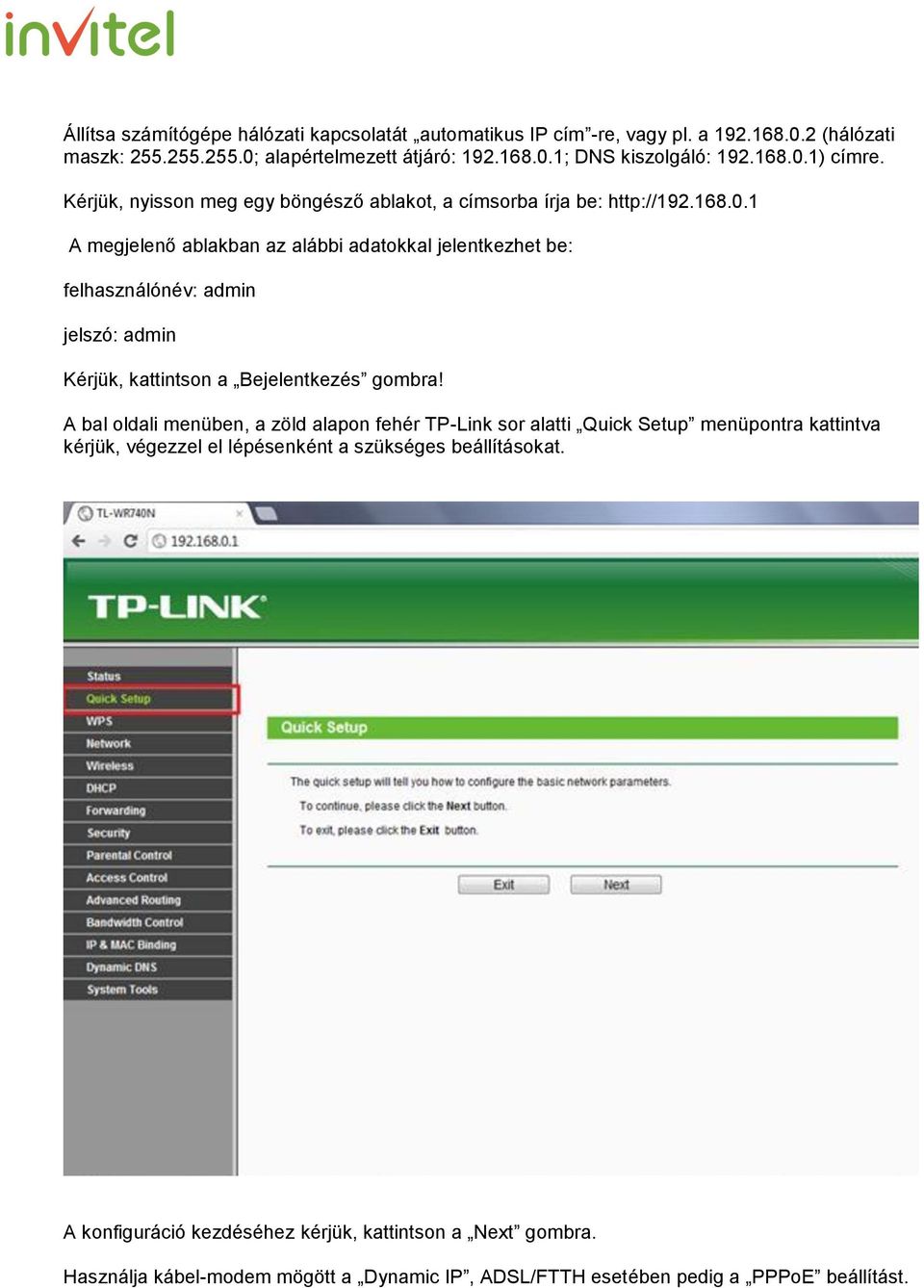 invitel

Állítsa számítógépe hálózati kapcsolatát „automatikus IP cím”-re, vagy pl. a 192.168.0.2 (hálózati maszk: 255.255.255.0; alapértelmezett átjáró: 192.168.0.1; DNS kiszolgáló: 192.168.0.1) címre.

Kérjük, nyisson meg egy böngésző ablakot, a címsorba írja be: http://192.168.0.1

A megjelenő ablakban az alábbi adatokkal jelentkezhet be:

felhasználónév: admin

jelszó: admin

Kérjük, kattintson a „Bejelentkezés” gombra!

A bal oldali menüben, a zöld alapon fehér TP-Link sor alatti „Quick Setup” menüpontra kattintva kérjük, végezzel el lépésenként a szükséges beállításokat.

TL-WR740N
192.168.0.1

TP-LINK

Status
Quick Setup
WPS
Network
Wireless
DHCP
Forwarding
Security
Parental Control
Access Control
Advanced Routing
Bandwidth Control
IP & MAC Binding
Dynamic DNS
System Tools

Quick Setup

The quick setup will tell you how to configure the basic network parameters.
To continue, please click the Next button.
To exit, please click the Exit button.

Exit Next

A konfiguráció kezdéséhez kérjük, kattintson a „Next” gombra.

Használja kábel-modem mögött a „Dynamic IP”, ADSL/FTTH esetében pedig a „PPPoE” beállítást.